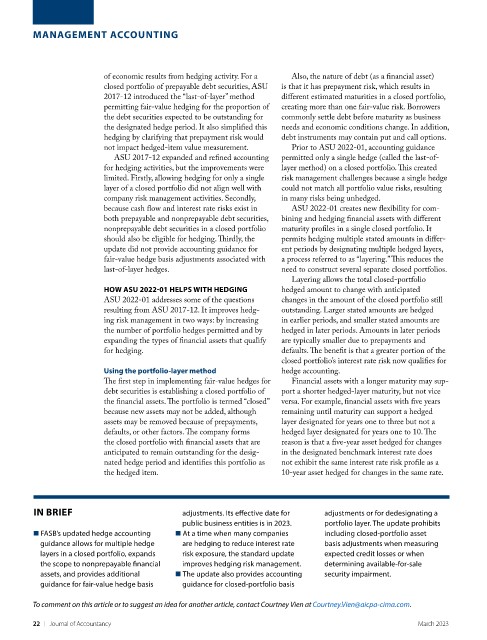 MANAGEMENT ACCOUNTING

of economic results from hedging activity. For a closed portfolio of prepayable debt securities, ASU 2017-12 introduced the "last-of-layer" method permitting fair-value hedging for the proportion of the debt securities expected to be outstanding for the designated hedge period. It also simplified this hedging by clarifying that prepayment risk would not impact hedged-item value measurement.

ASU 2017-12 expanded and refined accounting for hedging activities, but the improvements were limited. Firstly, allowing hedging for only a single layer of a closed portfolio did not align well with company risk management activities. Secondly, because cash flow and interest rate risks exist in both prepayable and nonprepayable debt securities, nonprepayable debt securities in a closed portfolio should also be eligible for hedging. Thirdly, the update did not provide accounting guidance for fair-value hedge basis adjustments associated with last-of-layer hedges.

HOW ASU 2022-01 HELPS WITH HEDGING

ASU 2022-01 addresses some of the questions resulting from ASU 2017-12. It improves hedging risk management in two ways: by increasing the number of portfolio hedges permitted and by expanding the types of financial assets that qualify for hedging.

Using the portfolio-layer method

The first step in implementing fair-value hedges for debt securities is establishing a closed portfolio of the financial assets. The portfolio is termed "closed" because new assets may not be added, although assets may be removed because of prepayments, defaults, or other factors. The company forms the closed portfolio with financial assets that are anticipated to remain outstanding for the designated hedge period and identifies this portfolio as the hedged item.

Also, the nature of debt (as a financial asset) is that it has prepayment risk, which results in different estimated maturities in a closed portfolio, creating more than one fair-value risk. Borrowers commonly settle debt before maturity as business needs and economic conditions change. In addition, debt instruments may contain put and call options.

Prior to ASU 2022-01, accounting guidance permitted only a single hedge (called the last-of-layer method) on a closed portfolio. This created risk management challenges because a single hedge could not match all portfolio value risks, resulting in many risks being unhedged.

ASU 2022-01 creates new flexibility for combining and hedging financial assets with different maturity profiles in a single closed portfolio. It permits hedging multiple stated amounts in different periods by designating multiple hedged layers, a process referred to as "layering." This reduces the need to construct several separate closed portfolios.

Layering allows the total closed-portfolio hedged amount to change with anticipated changes in the amount of the closed portfolio still outstanding. Larger stated amounts are hedged in earlier periods, and smaller stated amounts are hedged in later periods. Amounts in later periods are typically smaller due to prepayments and defaults. The benefit is that a greater portion of the closed portfolio's interest rate risk now qualifies for hedge accounting.

Financial assets with a longer maturity may support a shorter hedged-layer maturity, but not vice versa. For example, financial assets with five years remaining until maturity can support a hedged layer designated for years one to three but not a hedged layer designated for years one to 10. The reason is that a five-year asset hedged for changes in the designated benchmark interest rate does not exhibit the same interest rate risk profile as a 10-year asset hedged for changes in the same rate.

IN BRIEF

■ FASB's updated hedge accounting guidance allows for multiple hedge layers in a closed portfolio, expands the scope to nonprepayable financial assets, and provides additional guidance for fair-value hedge basis adjustments. Its effective date for public business entities is in 2023.

■ At a time when many companies are hedging to reduce interest rate risk exposure, the standard update improves hedging risk management.

■ The update also provides accounting guidance for closed-portfolio basis adjustments or for dedesignating a portfolio layer. The update prohibits including closed-portfolio asset basis adjustments when measuring expected credit losses or when determining available-for-sale security impairment.

To comment on this article or to suggest an idea for another article, contact Courtney Vien at Courtney.Vien@aicpa-cima.com.

22 | Journal of Accountancy

March 2023